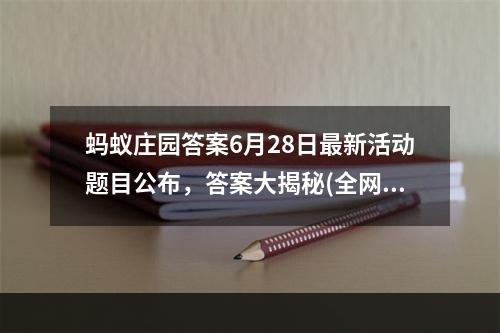 蚂蚁庄园答案6月28日最新活动题目公布，答案大揭秘(全网...